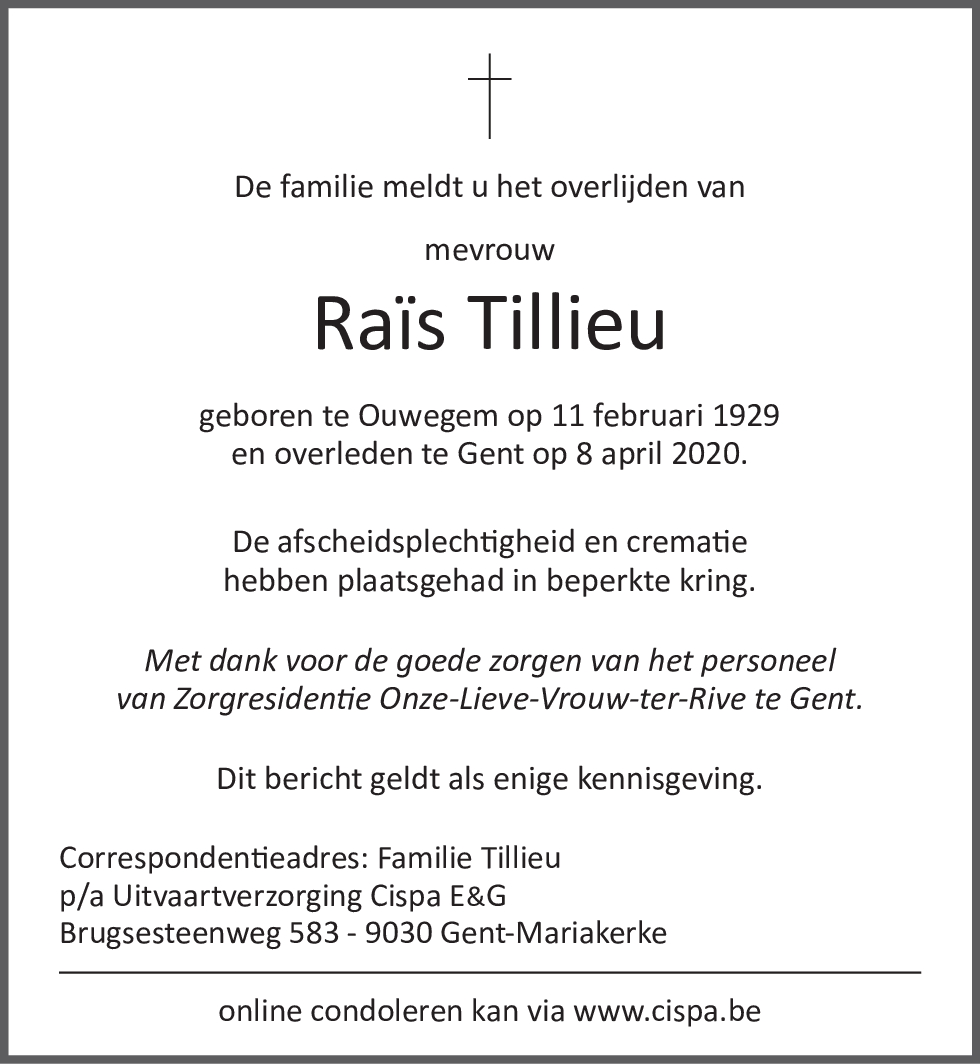 De familie meldt u het overlijden van

mevrouw

Raïs Tillieu

geboren te Ouwegem op 11 februari 1929
en overleden te Gent op 8 april 2020.

De afscheidsplechtigheid en crematie
hebben plaatsgehad in beperkte kring.

Met dank voor de goede zorgen van het personeel
van Zorgresidentie Onze-Lieve-Vrouw-ter-Rive te Gent.

Dit bericht geldt als enige kennisgeving.

Correspondentieadres: Familie Tillieu
p/a Uitvaartverzorging Cispa E&G
Brugsesteenweg 583 - 9030 Gent-Mariakerke

online condoleren kan via www.cispa.be